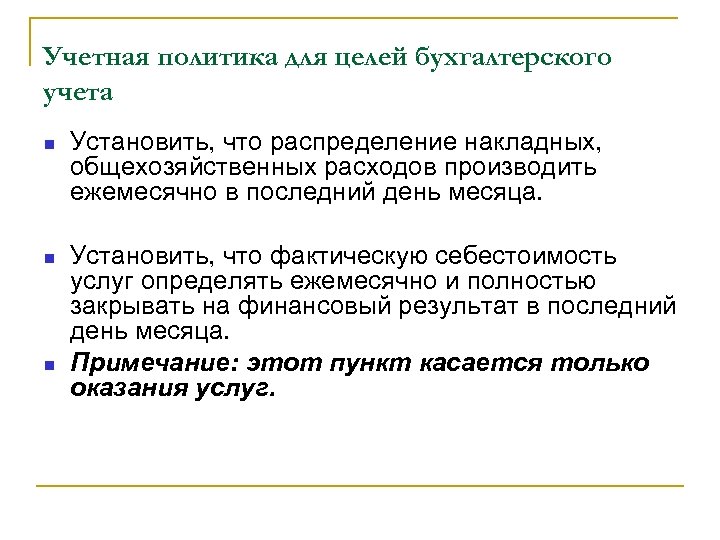 Учетная политика для целей бухгалтерского учета

Установить, что распределение накладных, общехозяйственных расходов производить ежемесячно в последний день месяца.

Установить, что фактическую себестоимость услуг определять ежемесячно и полностью закрывать на финансовый результат в последний день месяца.

Примечание: этот пункт касается только оказания услуг.